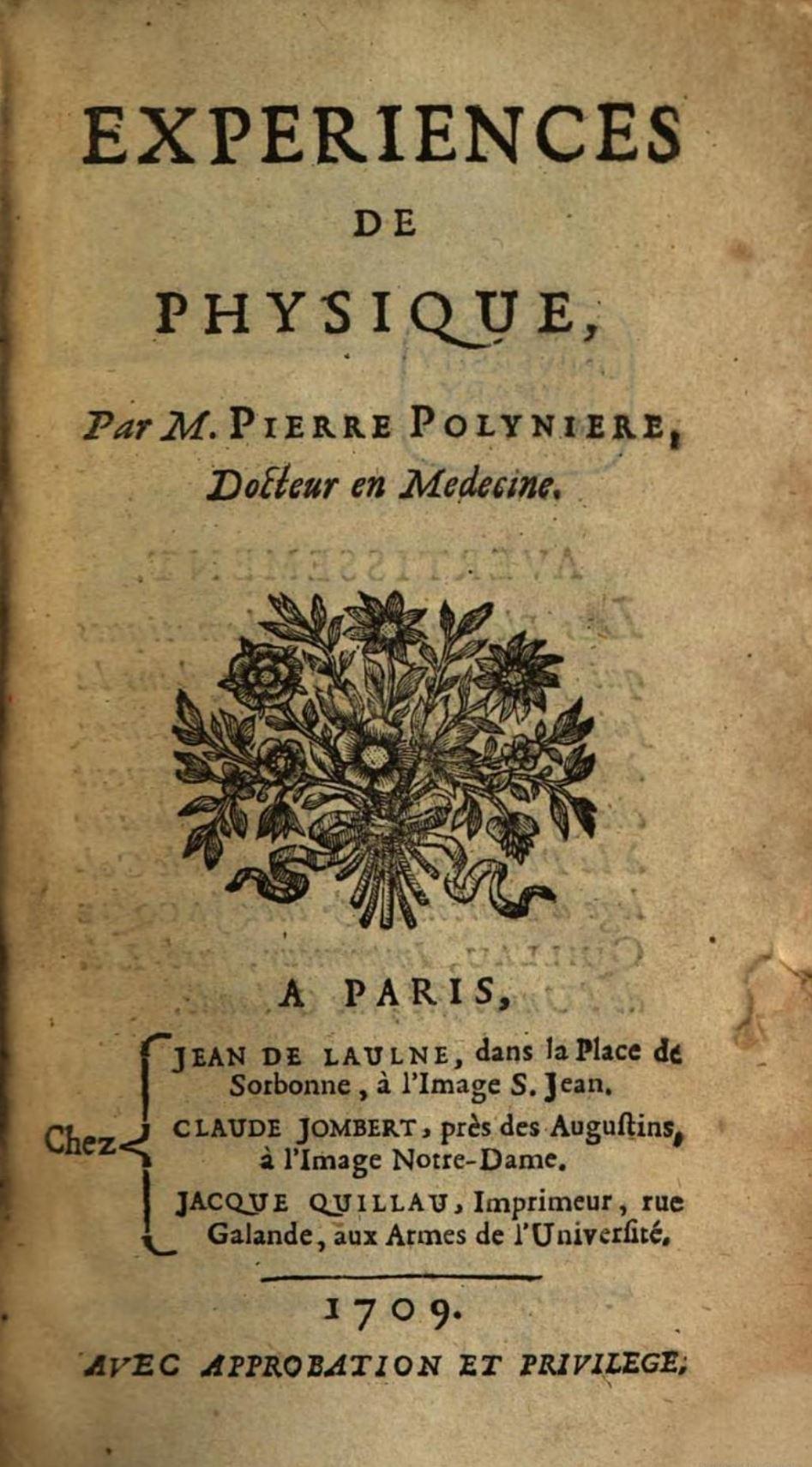 EXPERIENCES
DE
PHYSIQUE,

Par M. PIERRE POLYNIERE, Docteur en Medecine.

A PARIS,

Chez JEAN DE LAULNE, dans la Place de Sorbonne, à l'Image S. Jean.
CLAUDE JOMBERT, près des Augustins, à l'Image Notre-Dame.
JACQUE QUILLAU, Imprimeur, rue Galande, aux Armes de l'Université.

1709.

AVEC APPROBATION ET PRIVILEGE.